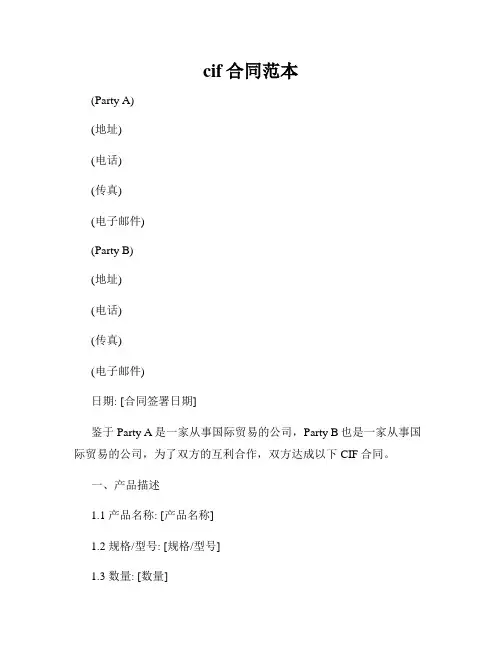 cif 合同范本

(Party A)

(地址)

(电话)

(传真)

(电子邮件)

(Party B)

(地址)

(电话)

(传真)

(电子邮件)

日期: [合同签署日期]

鉴于 Party A 是一家从事国际贸易的公司，Party B 也是一家从事国际贸易的公司，为了双方的互利合作，双方达成以下 CIF 合同。

一、产品描述

1.1 产品名称: [产品名称]

1.2 规格/型号: [规格/型号]

1.3 数量: [数量]